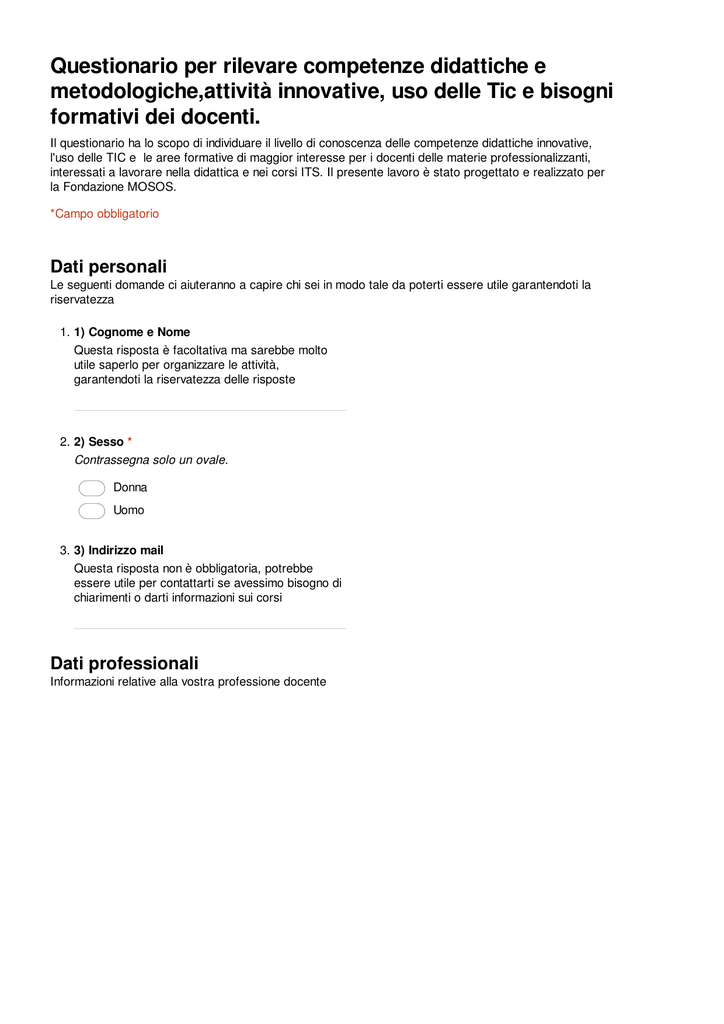 Questionario per rilevare competenze didattiche e metodologiche,attività innovative, uso delle Tic e bisogni formativi dei docenti.

Il questionario ha lo scopo di individuare il livello di conoscenza delle competenze didattiche innovative, l'uso delle TIC e le aree formative di maggior interesse per i docenti delle materie professionalizzanti, interessati a lavorare nella didattica e nei corsi ITS. Il presente lavoro è stato progettato e realizzato per la Fondazione MOSOS.

*Campo obbligatorio

Dati personali
Le seguenti domande ci aiuteranno a capire chi sei in modo tale da poterti essere utile garantendoti la riservatezza

1. 1) Cognome e Nome
Questa risposta è facoltativa ma sarebbe molto utile saperlo per organizzare le attività, garantendoti la riservatezza delle risposte

2. 2) Sesso *
Contrassegna solo un ovale.

Donna
Uomo

3. 3) Indirizzo mail
Questa risposta non è obbligatoria, potrebbe essere utile per contattarti se avessimo bisogno di chiarimenti o darti informazioni sui corsi

Dati professionali
Informazioni relative alla vostra professione docente